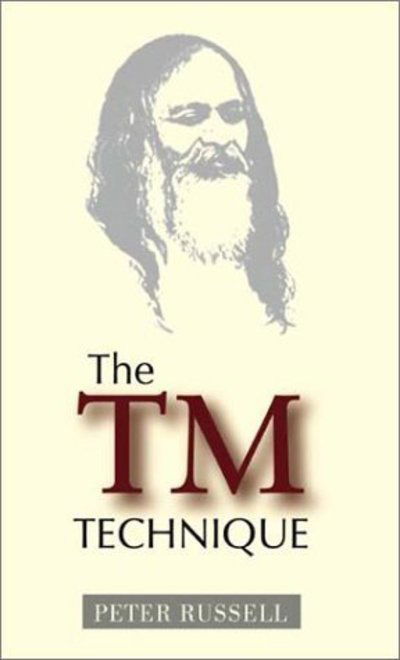 The
TM
TECHNIQUE

PETER RUSSELL